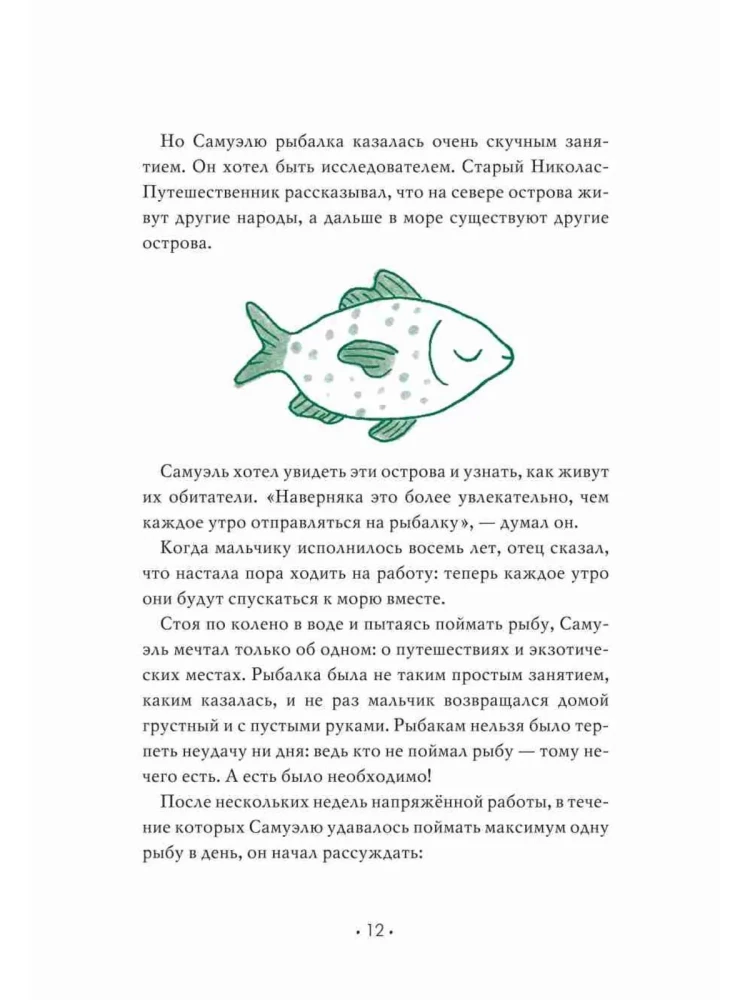 Но Самуэлю рыбалка казалась очень скучным занятием. Он хотел быть исследователем. Старый Николас-Путешественник рассказывал, что на севере острова живут другие народы, а дальше в море существуют другие острова.

Самуэль хотел увидеть эти острова и узнать, как живут их обитатели. «Наверняка это более увлекательно, чем каждое утро отправляться на рыбалку», — думал он.

Когда мальчику исполнилось восемь лет, отец сказал, что настала пора ходить на работу: теперь каждое утро они будут спускаться к морю вместе.

Стоя по колено в воде и пытаясь поймать рыбу, Самуэль мечтал только об одном: о путешествиях и экзотических местах. Рыбалка была не таким простым занятием, каким казалась, и не раз мальчик возвращался домой грустный и с пустыми руками. Рыбакам нельзя было терпеть неудачу ни дня: ведь кто не поймал рыбу — тому нечего есть. А есть было необходимо!

После нескольких недель напряжённой работы, в течение которых Самуэлю удавалось поймать максимум одну рыбу в день, он начал рассуждать:

• 12 •